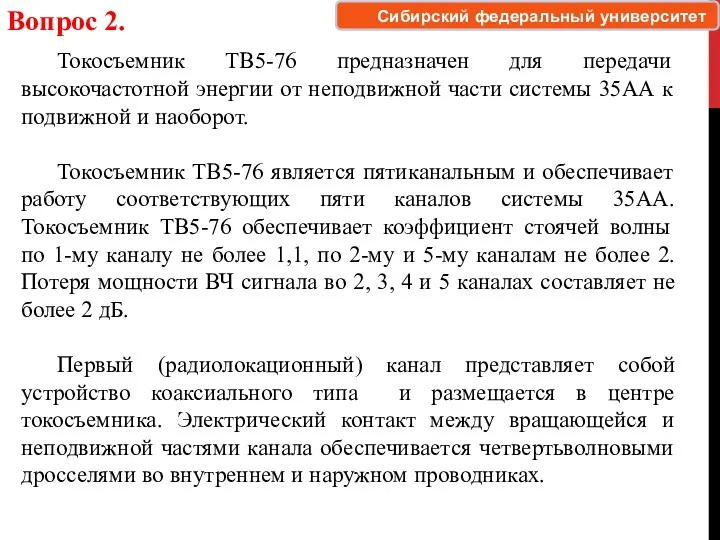 Вопрос 2.

Сибирский федеральный университет

Токосъемник ТВ5-76 предназначен для передачи высокочастотной энергии от неподвижной части системы 35АА к подвижной и наоборот.

Токосъемник ТВ5-76 является пятиканальным и обеспечивает работу соответствующих пяти каналов системы 35АА. Токосъемник ТВ5-76 обеспечивает коэффициент стоячей волны по 1-му каналу не более 1,1, по 2-му и 5-му каналам не более 2. Потеря мощности ВЧ сигнала во 2, 3, 4 и 5 каналах составляет не более 2 дБ.

Первый (радиолокационный) канал представляет собой устройство коаксиального типа и размещается в центре токосъемника. Электрический контакт между вращающейся и неподвижной частями канала обеспечивается четвертьволновыми дросселями во внутреннем и наружном проводниках.